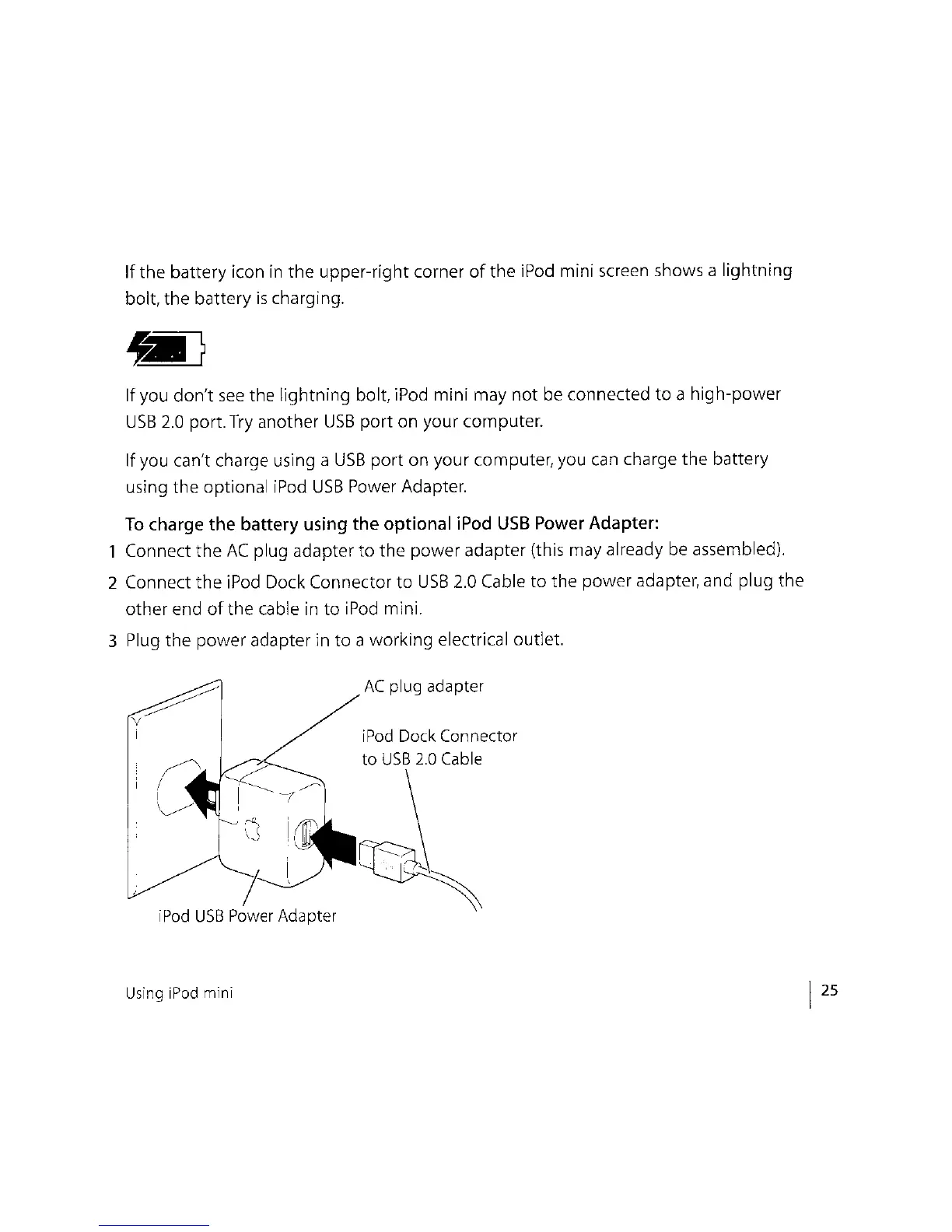 If the battery icon in the upper-right corner of the iPod mini screen shows a lightning bolt, the battery is charging.

If you don't see the lightning bolt, iPod mini may not be connected to a high-power USB 2.0 port. Try another USB port on your computer.

If you can't charge using a USB port on your computer, you can charge the battery using the optional iPod USB Power Adapter.

To charge the battery using the optional iPod USB Power Adapter:

1 Connect the AC plug adapter to the power adapter (this may already be assembled).

2 Connect the iPod Dock Connector to USB 2.0 Cable to the power adapter, and plug the other end of the cable in to iPod mini.

3 Plug the power adapter in to a working electrical outlet.

AC plug adapter

iPod Dock Connector to USB 2.0 Cable

iPod USB Power Adapter

Using iPod mini

25